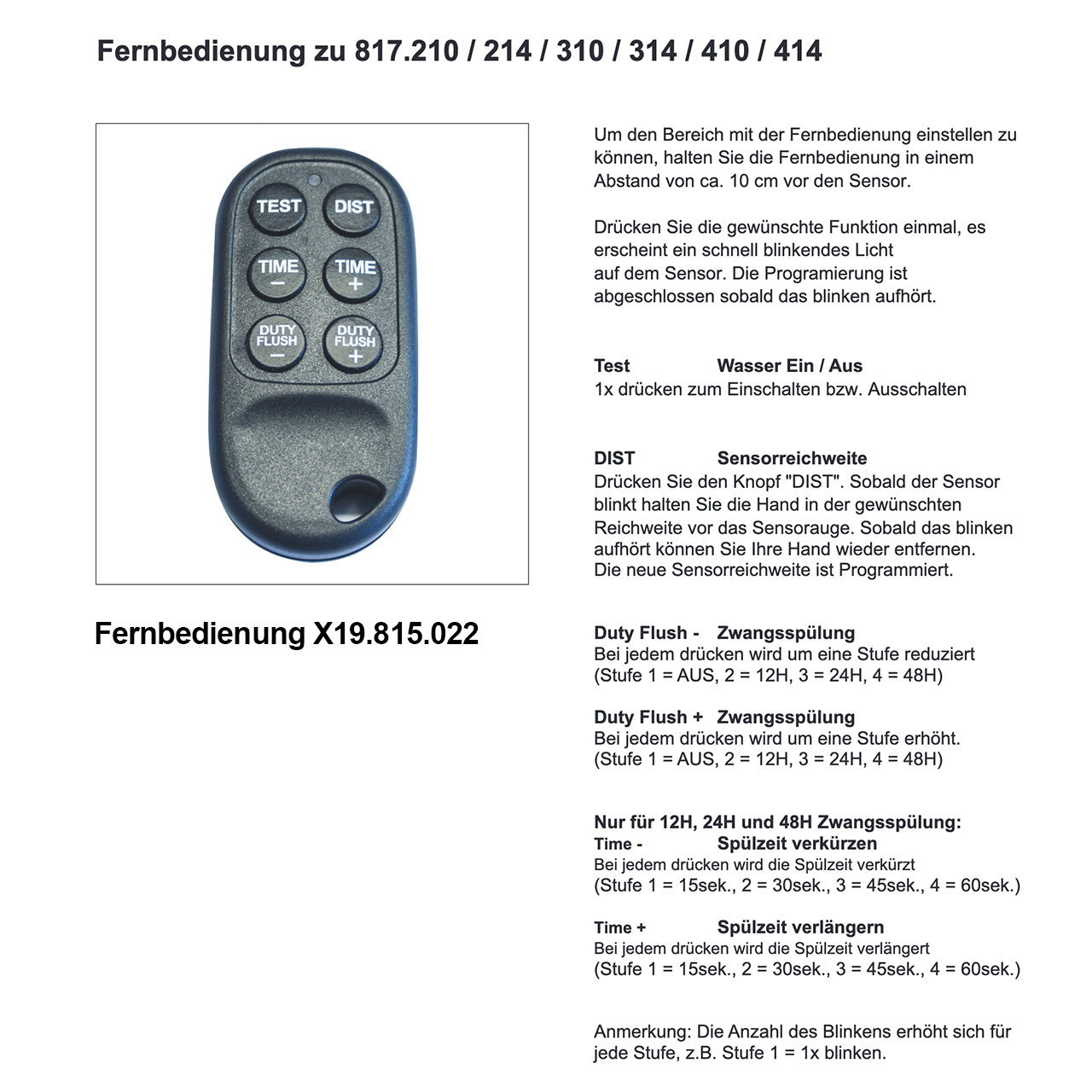 Fernbedienung zu 817.210 / 214 / 310 / 314 / 410 / 414

TEST DIST
TIME − TIME +
DUTY FLUSH − DUTY FLUSH +

Fernbedienung X19.815.022

Um den Bereich mit der Fernbedienung einstellen zu können, halten Sie die Fernbedienung in einem Abstand von ca. 10 cm vor den Sensor.

Drücken Sie die gewünschte Funktion einmal, es erscheint ein schnell blinkendes Licht auf dem Sensor. Die Programierung ist abgeschlossen sobald das blinken aufhört.

Test Wasser Ein / Aus
1x drücken zum Einschalten bzw. Ausschalten

DIST Sensorreichweite
Drücken Sie den Knopf "DIST". Sobald der Sensor blinkt halten Sie die Hand in der gewünschten Reichweite vor das Sensorauge. Sobald das blinken aufhört können Sie Ihre Hand wieder entfernen. Die neue Sensorreichweite ist Programmiert.

Duty Flush - Zwangsspülung
Bei jedem drücken wird um eine Stufe reduziert (Stufe 1 = AUS, 2 = 12H, 3 = 24H, 4 = 48H)

Duty Flush + Zwangsspülung
Bei jedem drücken wird um eine Stufe erhöht. (Stufe 1 = AUS, 2 = 12H, 3 = 24H, 4 = 48H)

Nur für 12H, 24H und 48H Zwangsspülung:
Time - Spülzeit verkürzen
Bei jedem drücken wird die Spülzeit verkürzt (Stufe 1 = 15sek., 2 = 30sek., 3 = 45sek., 4 = 60sek.)

Time + Spülzeit verlängern
Bei jedem drücken wird die Spülzeit verlängert (Stufe 1 = 15sek., 2 = 30sek., 3 = 45sek., 4 = 60sek.)

Anmerkung: Die Anzahl des Blinkens erhöht sich für jede Stufe, z.B. Stufe 1 = 1x blinken.